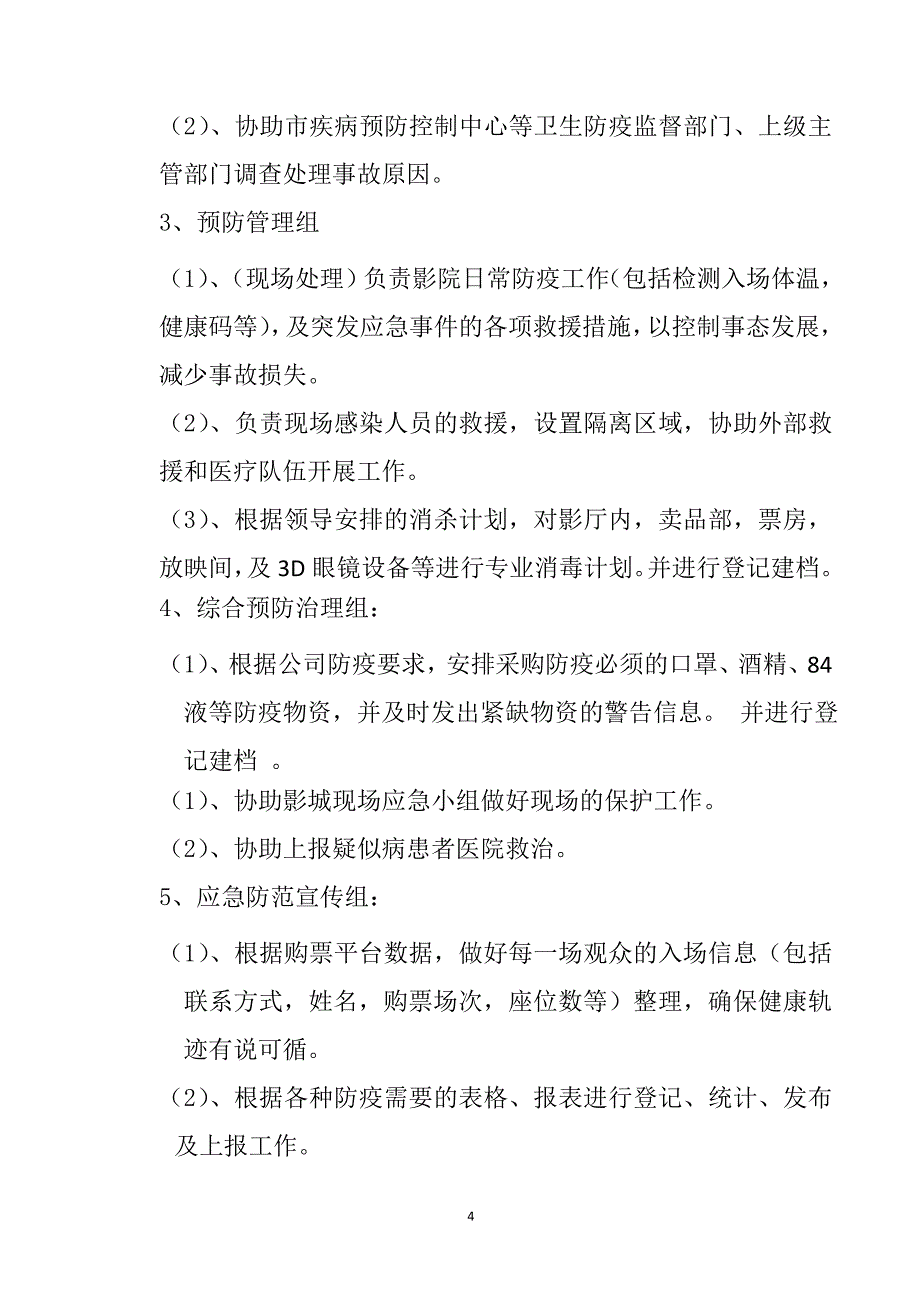 （2）、协助市疾病预防控制中心等卫生防疫监督部门、上级主管部门调查处理事故原因。

3、预防管理组

（1）、（现场处理）负责影院日常防疫工作（包括检测入场体温，健康码等），及突发应急事件的各项救援措施，以控制事态发展，减少事故损失。

（2）、负责现场感染人员的救援，设置隔离区域，协助外部救援和医疗队伍开展工作。

（3）、根据领导安排的消杀计划，对影厅内，卖品部，票房，放映间，及 3D 眼镜设备等进行专业消毒计划。并进行登记建档。

4、综合预防治理组：

（1）、根据公司防疫要求，安排采购防疫必须的口罩、酒精、84 液等防疫物资，并及时发出紧缺物资的警告信息。 并进行登记建档 。

（1）、协助影城现场应急小组做好现场的保护工作。

（2）、协助上报疑似病患者医院救治。

5、应急防范宣传组：

（1）、根据购票平台数据，做好每一场观众的入场信息（包括联系方式，姓名，购票场次，座位数等）整理，确保健康轨迹有说可循。

（2）、根据各种防疫需要的表格、报表进行登记、统计、发布及上报工作。

4